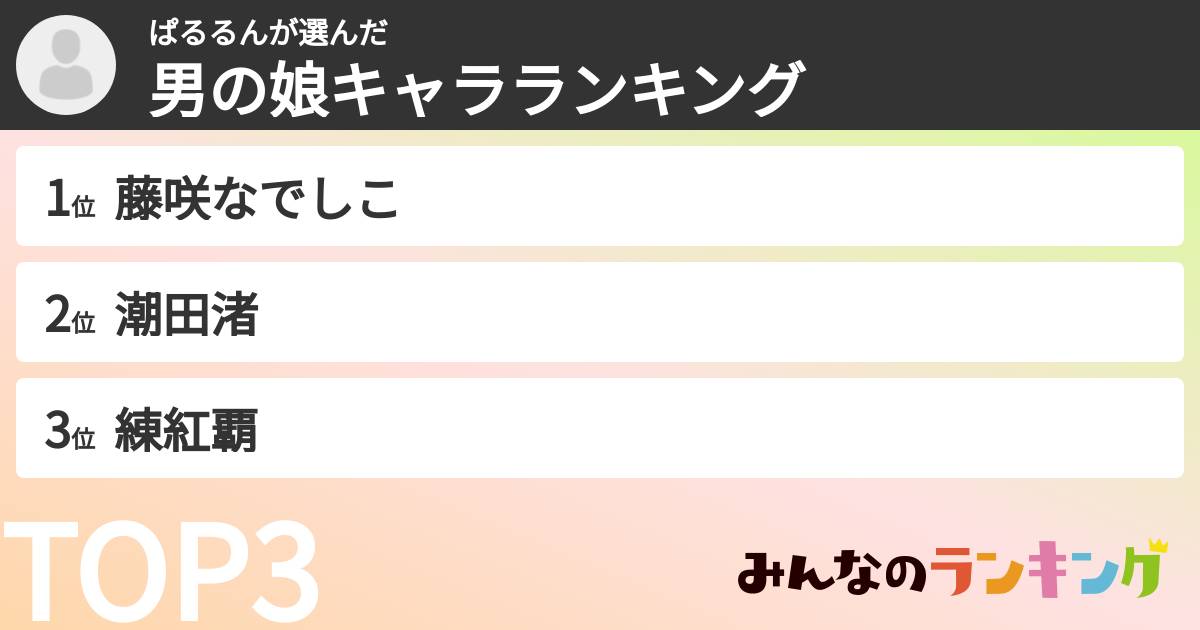 ぱるるんが選んだ
男の娘キャラランキング

1位 藤咲なでしこ

2位 潮田渚

3位 練紅覇

TOP3

みんなのランキング